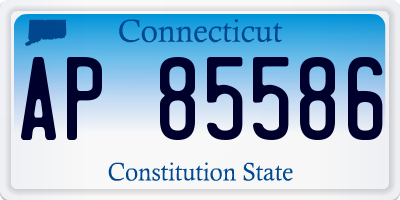 Connecticut

AP 85586

Constitution State